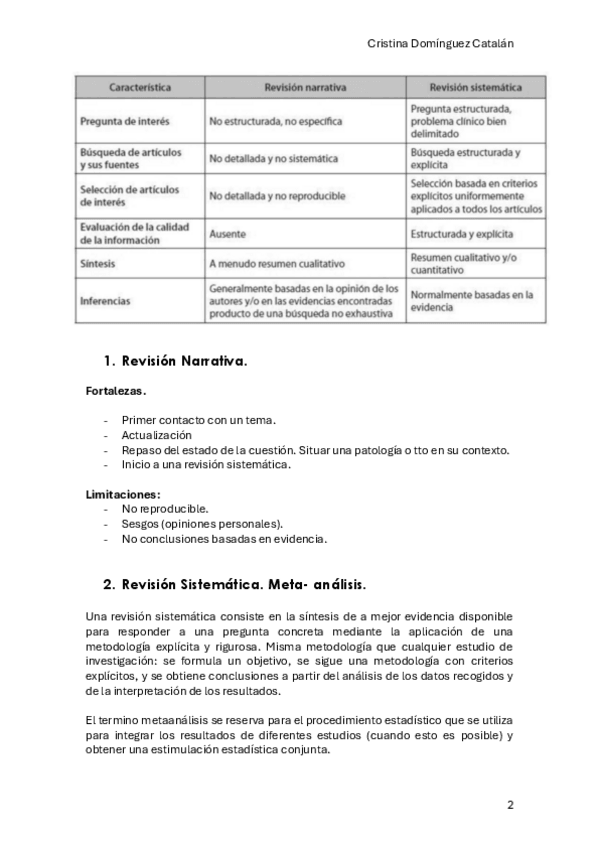 Cristina Domínguez Catalán

| Característica | Revisión narrativa | Revisión sistemática |
|---|---|---|
| Pregunta de interés | No estructurada, no específica | Pregunta estructurada, problema clínico bien delimitado |
| Búsqueda de artículos y sus fuentes | No detallada y no sistemática | Búsqueda estructurada y explícita |
| Selección de artículos de interés | No detallada y no reproducible | Selección basada en criterios explícitos uniformemente aplicados a todos los artículos |
| Evaluación de la calidad de la información | Ausente | Estructurada y explícita |
| Síntesis | A menudo resumen cualitativo | Resumen cualitativo y/o cuantitativo |
| Inferencias | Generalmente basadas en la opinión de los autores y/o en las evidencias encontradas producto de una búsqueda no exhaustiva | Normalmente basadas en la evidencia |

1. Revisión Narrativa.

Fortalezas.

- Primer contacto con un tema.
- Actualización
- Repaso del estado de la cuestión. Situar una patología o tto en su contexto.
- Inicio a una revisión sistemática.

Limitaciones:
- No reproducible.
- Sesgos (opiniones personales).
- No conclusiones basadas en evidencia.

2. Revisión Sistemática. Meta- análisis.

Una revisión sistemática consiste en la síntesis de a mejor evidencia disponible para responder a una pregunta concreta mediante la aplicación de una metodología explícita y rigurosa. Misma metodología que cualquier estudio de investigación: se formula un objetivo, se sigue una metodología con criterios explícitos, y se obtiene conclusiones a partir del análisis de los datos recogidos y de la interpretación de los resultados.

El termino metaanálisis se reserva para el procedimiento estadístico que se utiliza para integrar los resultados de diferentes estudios (cuando esto es posible) y obtener una estimulación estadística conjunta.

2